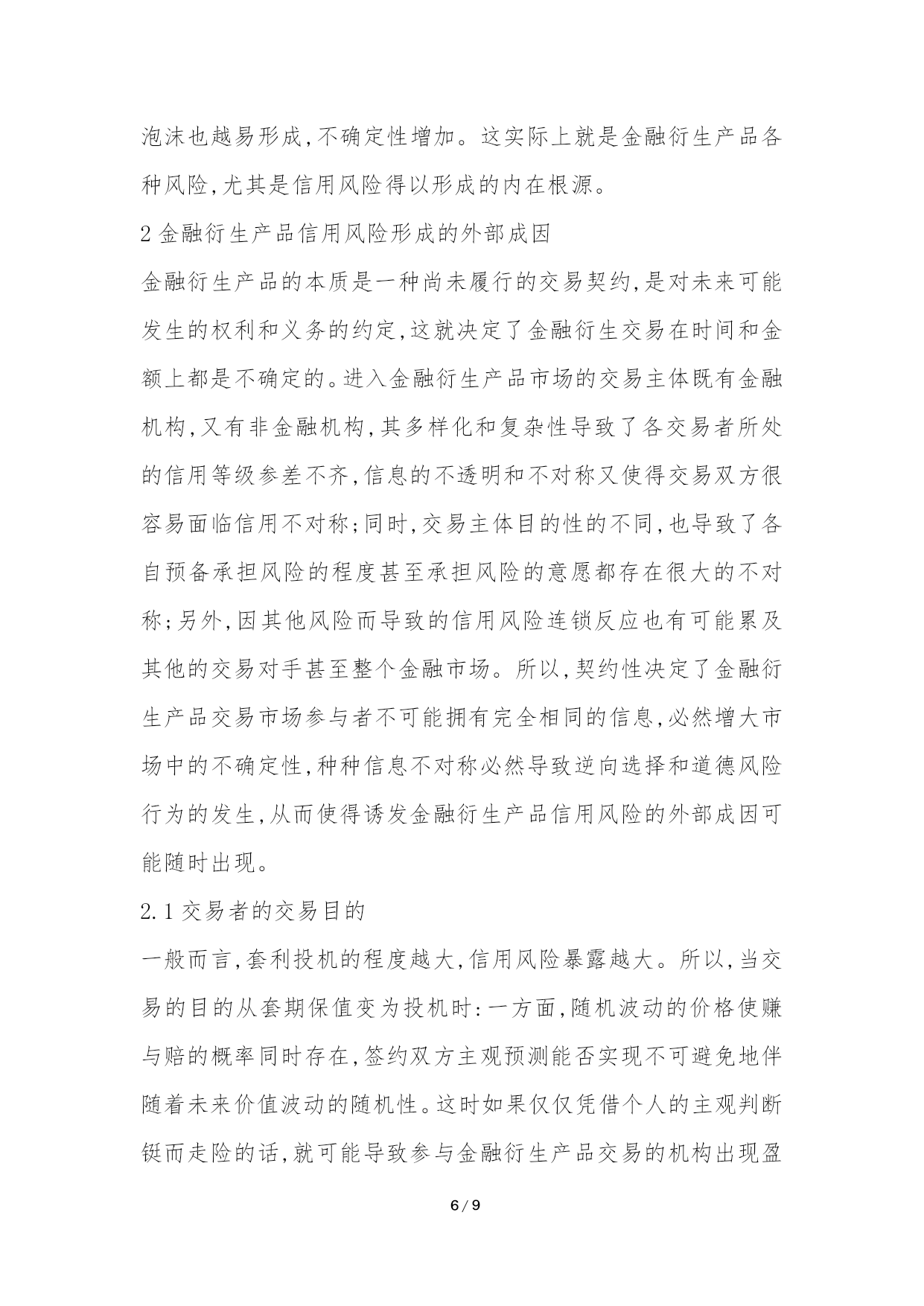 泡沫也越易形成,不确定性增加。这实际上就是金融衍生产品各种风险,尤其是信用风险得以形成的内在根源。

2 金融衍生产品信用风险形成的外部成因

金融衍生产品的本质是一种尚未履行的交易契约,是对未来可能发生的权利和义务的约定,这就决定了金融衍生交易在时间和金额上都是不确定的。进入金融衍生产品市场的交易主体既有金融机构,又有非金融机构,其多样化和复杂性导致了各交易者所处的信用等级参差不齐,信息的不透明和不对称又使得交易双方很容易面临信用不对称;同时,交易主体目的性的不同,也导致了各自预备承担风险的程度甚至承担风险的意愿都存在很大的不对称;另外,因其他风险而导致的信用风险连锁反应也有可能累及其他的交易对手甚至整个金融市场。所以,契约性决定了金融衍生产品交易市场参与者不可能拥有完全相同的信息,必然增大市场中的不确定性,种种信息不对称必然导致逆向选择和道德风险行为的发生,从而使得诱发金融衍生产品信用风险的外部成因可能随时出现。

2.1 交易者的交易目的

一般而言,套利投机的程度越大,信用风险暴露越大。所以,当交易的目的从套期保值变为投机时:一方面,随机波动的价格使赚与赔的概率同时存在,签约双方主观预测能否实现不可避免地伴随着未来价值波动的随机性。这时如果仅仅凭借个人的主观判断铤而走险的话,就可能导致参与金融衍生产品交易的机构出现盈

6 / 9